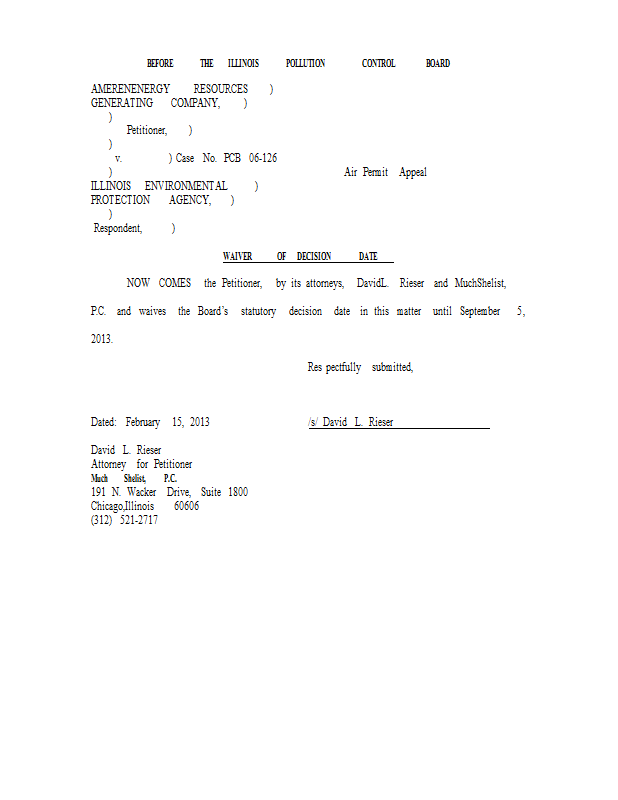 BEFORE THE ILLINOIS POLLUTION CONTROL BOARD

AMERENENERGY RESOURCES )
GENERATING COMPANY, )
)
Petitioner, )
)
v. ) Case No. PCB 06-126
) Air Permit Appeal
ILLINOIS ENVIRONMENTAL )
PROTECTION AGENCY, )
)
Respondent, )

WAIVER OF DECISION DATE

NOW COMES the Petitioner, by its attorneys, DavidL. Rieser and MuchShelist, P.C. and waives the Board's statutory decision date in this matter until September 5, 2013.

Res pectfully submitted,

Dated: February 15, 2013 /s/ David L. Rieser

David L. Rieser
Attorney for Petitioner
Much Shelist, P.C.
191 N. Wacker Drive, Suite 1800
Chicago,Illinois 60606
(312) 521-2717